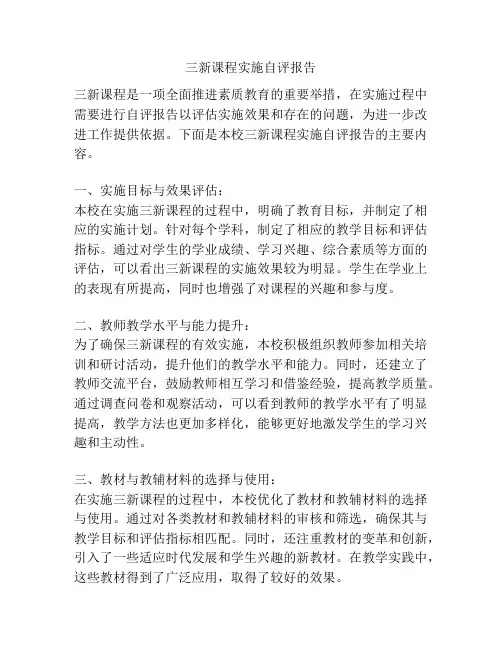 三新课程实施自评报告

三新课程是一项全面推进素质教育的重要举措，在实施过程中需要进行自评报告以评估实施效果和存在的问题，为进一步改进工作提供依据。下面是本校三新课程实施自评报告的主要内容。

一、实施目标与效果评估：
本校在实施三新课程的过程中，明确了教育目标，并制定了相应的实施计划。针对每个学科，制定了相应的教学目标和评估指标。通过对学生的学业成绩、学习兴趣、综合素质等方面的评估，可以看出三新课程的实施效果较为明显。学生在学业上的表现有所提高，同时也增强了对课程的兴趣和参与度。

二、教师教学水平与能力提升：
为了确保三新课程的有效实施，本校积极组织教师参加相关培训和研讨活动，提升他们的教学水平和能力。同时，还建立了教师交流平台，鼓励教师相互学习和借鉴经验，提高教学质量。通过调查问卷和观察活动，可以看到教师的教学水平有了明显提高，教学方法也更加多样化，能够更好地激发学生的学习兴趣和主动性。

三、教材与教辅材料的选择与使用：
在实施三新课程的过程中，本校优化了教材和教辅材料的选择与使用。通过对各类教材和教辅材料的审核和筛选，确保其与教学目标和评估指标相匹配。同时，还注重教材的变革和创新，引入了一些适应时代发展和学生兴趣的新教材。在教学实践中，这些教材得到了广泛应用，取得了较好的效果。